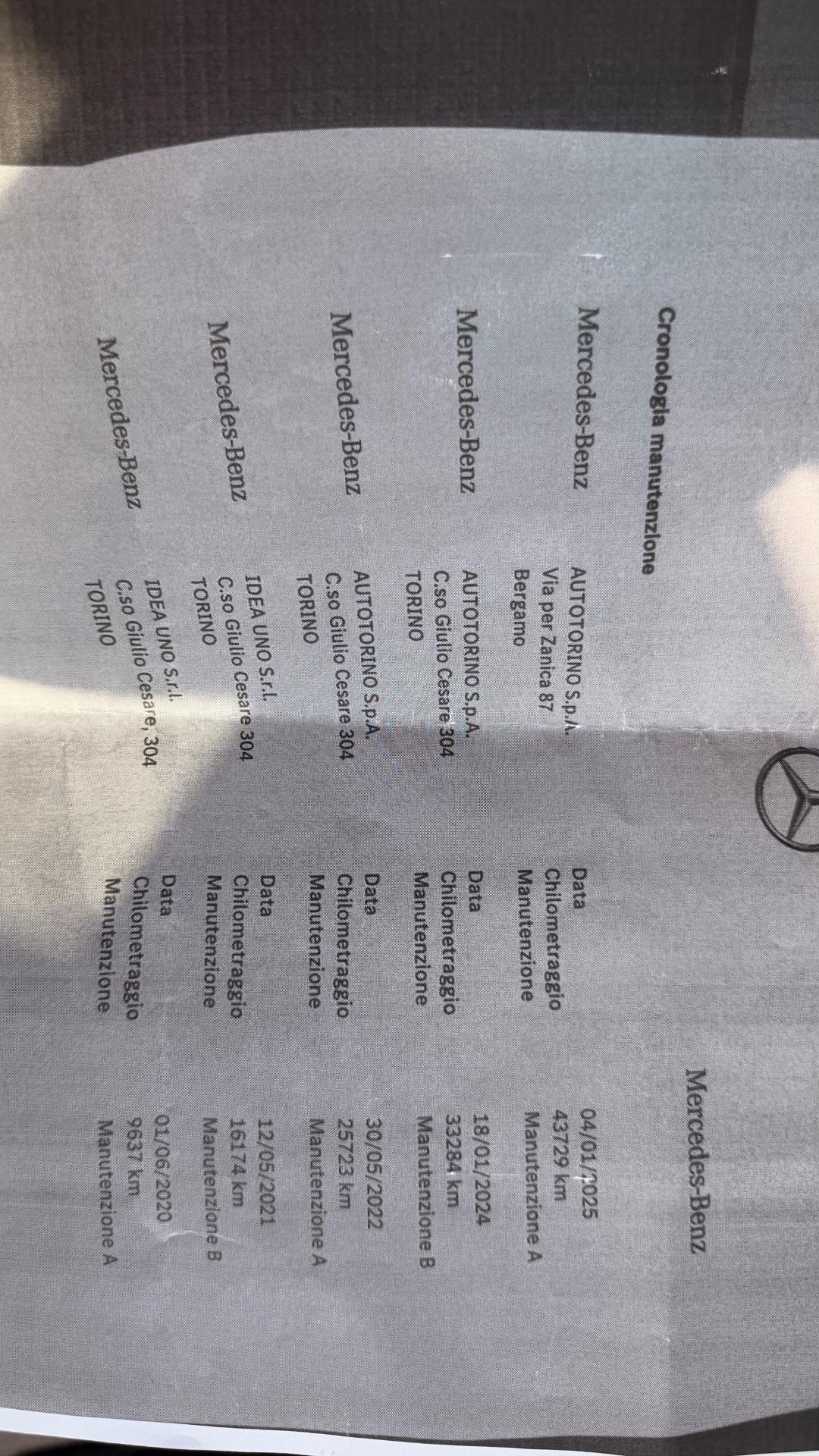 Mercedes-Benz

Cronologia manutenzione

Mercedes-Benz
AUTOTORINO S.p.A.
Via per Zanica 87
Bergamo
Data 04/01/2025
Chilometraggio 43729 km
Manutenzione Manutenzione A

Mercedes-Benz
AUTOTORINO S.p.A.
C.so Giulio Cesare 304
TORINO
Data 18/01/2024
Chilometraggio 33284 km
Manutenzione Manutenzione B

Mercedes-Benz
AUTOTORINO S.p.A.
C.so Giulio Cesare 304
TORINO
Data 30/05/2022
Chilometraggio 25723 km
Manutenzione Manutenzione A

Mercedes-Benz
IDEA UNO S.r.l.
C.so Giulio Cesare 304
TORINO
Data 12/05/2021
Chilometraggio 16174 km
Manutenzione Manutenzione B

Mercedes-Benz
IDEA UNO S.r.l.
C.so Giulio Cesare, 304
TORINO
Data 01/06/2020
Chilometraggio 9637 km
Manutenzione Manutenzione A